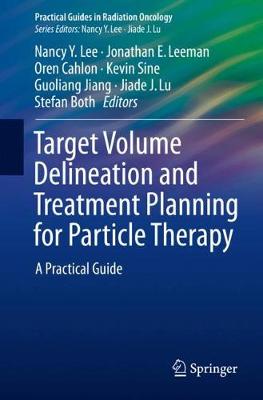 Practical Guides in Radiation Oncology
Series Editors: Nancy Y. Lee · Jiade J. Lu

Nancy Y. Lee · Jonathan E. Leeman
Oren Cahlon · Kevin Sine
Guoliang Jiang · Jiade J. Lu
Stefan Both Editors

Target Volume Delineation and Treatment Planning for Particle Therapy

A Practical Guide

Springer